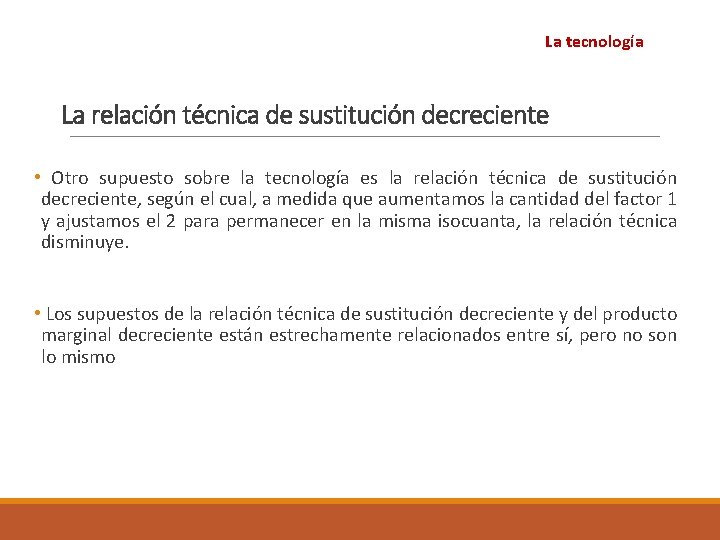 La tecnología

La relación técnica de sustitución decreciente

• Otro supuesto sobre la tecnología es la relación técnica de sustitución decreciente, según el cual, a medida que aumentamos la cantidad del factor 1 y ajustamos el 2 para permanecer en la misma isocuanta, la relación técnica disminuye.

• Los supuestos de la relación técnica de sustitución decreciente y del producto marginal decreciente están estrechamente relacionados entre sí, pero no son lo mismo